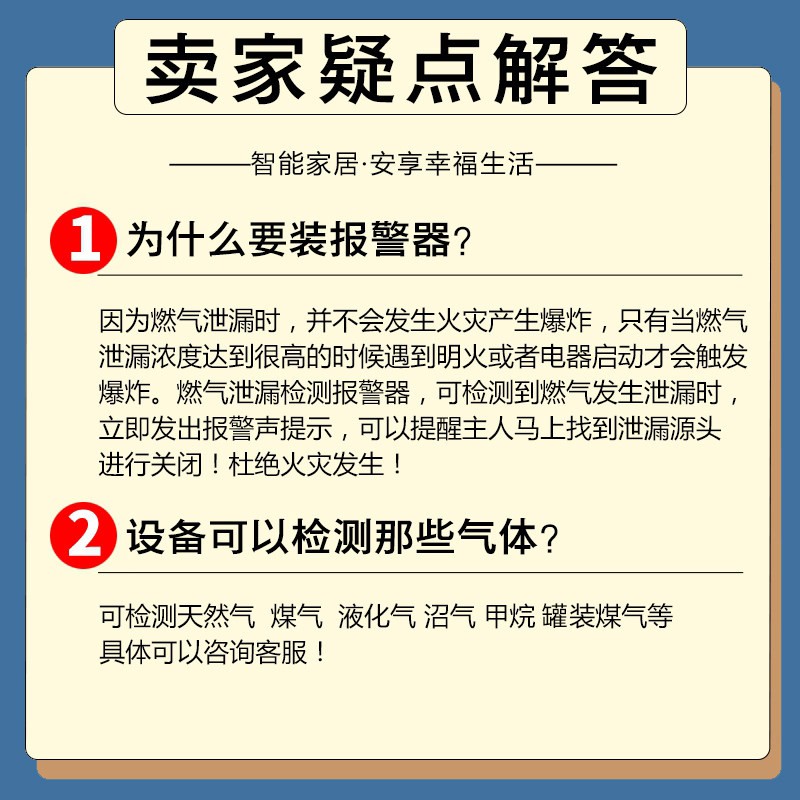 卖家疑点解答

———智能家居·安享幸福生活———

1 为什么要装报警器？

因为燃气泄漏时，并不会发生火灾产生爆炸，只有当燃气泄漏浓度达到很高的时候遇到明火或者电器启动才会触发爆炸。燃气泄漏检测报警器，可检测到燃气发生泄漏时，立即发出报警声提示，可以提醒主人马上找到泄漏源头进行关闭！杜绝火灾发生！

2 设备可以检测那些气体？

可检测天然气 煤气 液化气 沼气 甲烷 罐装煤气等
具体可以咨询客服！